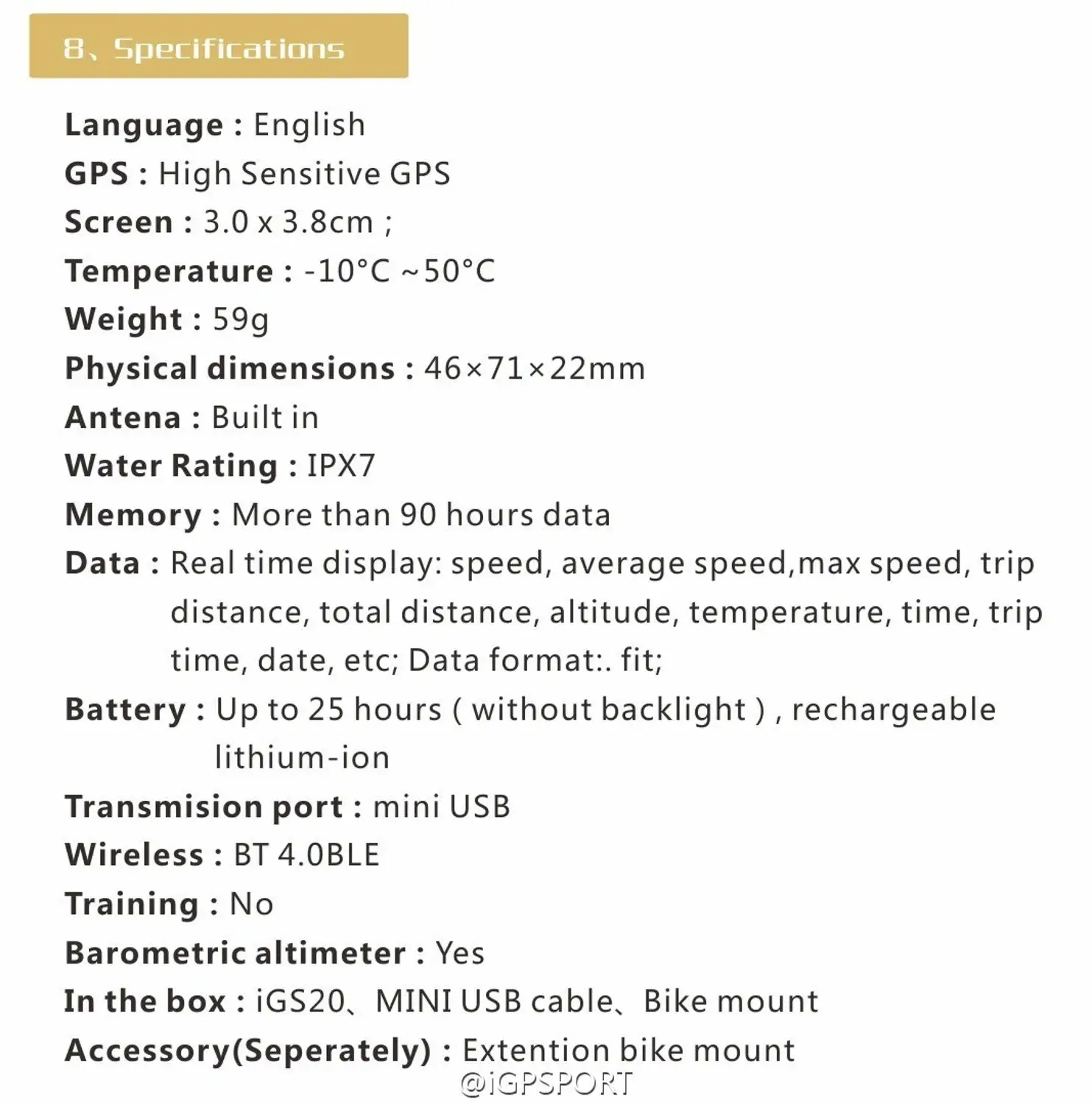 8、Specifications

Language : English
GPS : High Sensitive GPS
Screen : 3.0 x 3.8cm ;
Temperature : -10°C ~50°C
Weight : 59g
Physical dimensions : 46×71×22mm
Antena : Built in
Water Rating : IPX7
Memory : More than 90 hours data
Data : Real time display: speed, average speed,max speed, trip distance, total distance, altitude, temperature, time, trip time, date, etc; Data format:. fit;
Battery : Up to 25 hours ( without backlight ) , rechargeable lithium-ion
Transmision port : mini USB
Wireless : BT 4.0BLE
Training : No
Barometric altimeter : Yes
In the box : iGS20、MINI USB cable、Bike mount
Accessory(Seperately) : Extention bike mount

@iGPSPORT